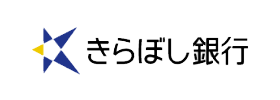 きらぼし銀行